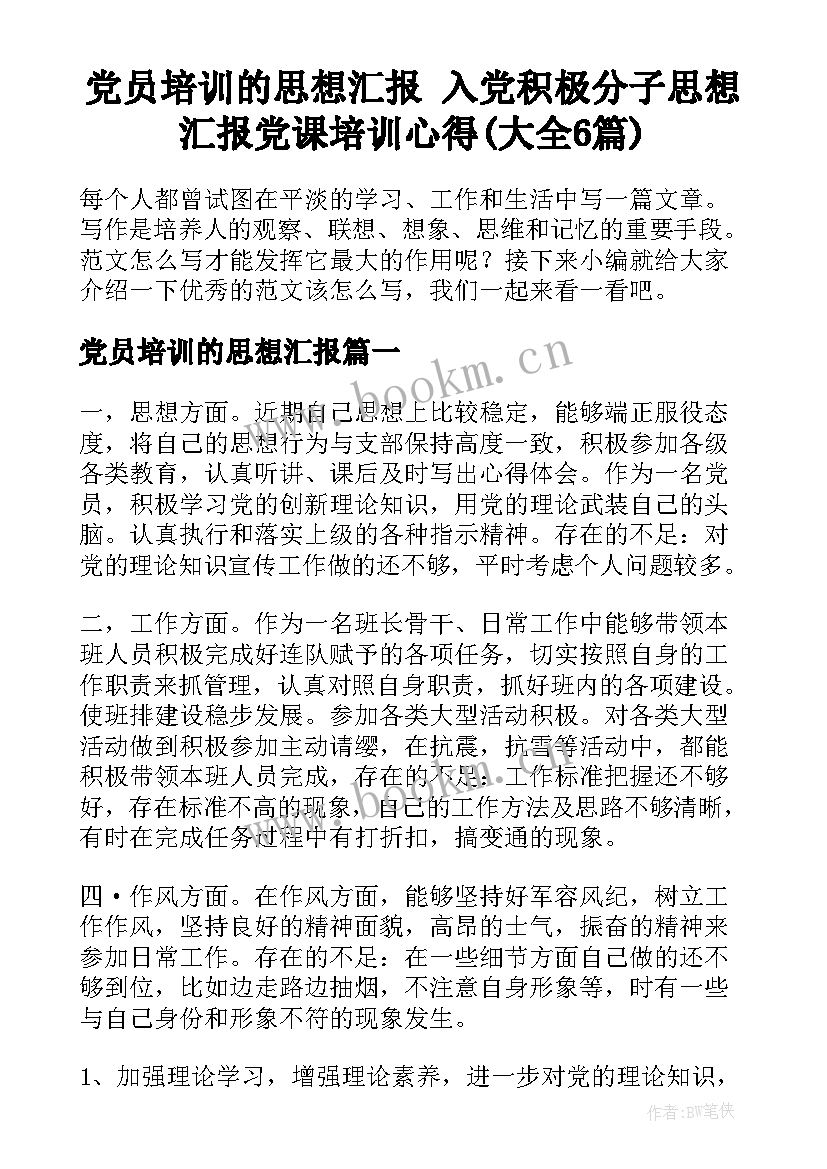 党员培训的思想汇报 入党积极分子思想汇报党课培训心得(大全6篇)

每个人都曾试图在平淡的学习、工作和生活中写一篇文章。写作是培养人的观察、联想、想象、思维和记忆的重要手段。范文怎么写才能发挥它最大的作用呢？接下来小编就给大家介绍一下优秀的范文该怎么写，我们一起来看一看吧。

党员培训的思想汇报篇一

www.bookm.cn

一，思想方面。近期自己思想上比较稳定，能够端正服役态度，将自己的思想行为与支部保持高度一致，积极参加各级各类教育，认真听讲、课后及时写出心得体会。作为一名党员，积极学习党的创新理论知识，用党的理论武装自己的头脑。认真执行和落实上级的各种指示精神。存在的不足：对党的理论知识宣传工作做的还不够，平时考虑个人问题较多。

二，工作方面。作为一名班长骨干、日常工作中能够带领本班人员积极完成好连队赋予的各项任务，切实按照自身的工作职责来抓管理，认真对照自身职责，抓好班内的各项建设。使班排建设稳步发展。参加各类大型活动积极。对各类大型活动做到积极参加主动请缨，在抗震，抗雪等活动中，都能积极带领本班人员完成，存在的不足：工作标准把握还不够好，存在标准不高的现象，自己的工作方法及思路不够清晰，有时在完成任务过程中有打折扣，搞变通的现象。

四·作风方面。在作风方面，能够坚持好军容风纪，树立工作作风，坚持良好的精神面貌，高昂的士气，振奋的精神来参加日常工作。存在的不足：在一些细节方面自己做的还不够到位，比如边走路边抽烟，不注意自身形象等，时有一些与自己身份和形象不符的现象发生。

1、加强理论学习，增强理论素养，进一步对党的理论知识，

作者:BW笔侠